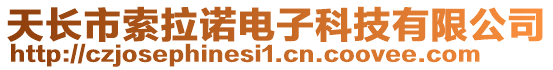 天长市索拉诺电子科技有限公司
http://czjosephinesi1.cn.coovee.com